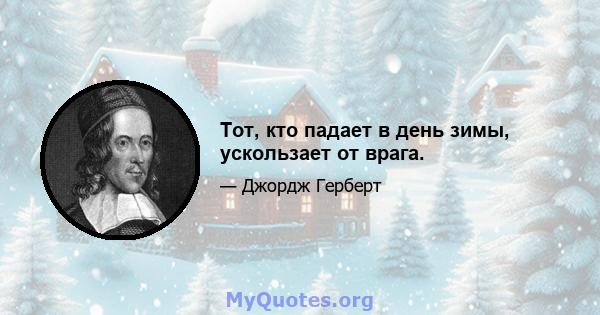 Тот, кто падает в день зимы, ускользает от врага.

— Джордж Герберт

MyQuotes.org